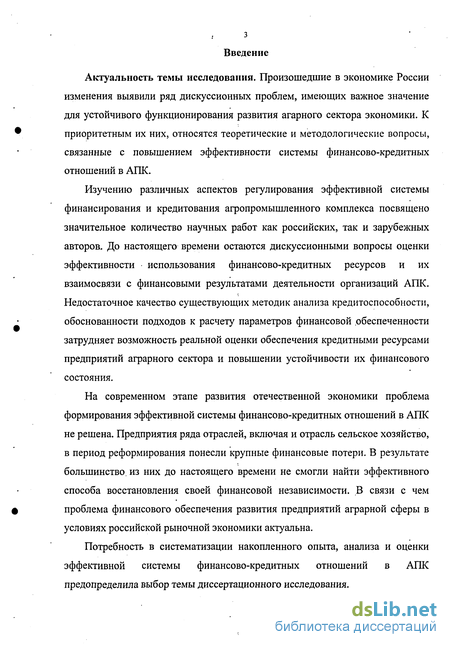 3

Введение

Актуальность темы исследования. Произошедшие в экономике России изменения выявили ряд дискуссионных проблем, имеющих важное значение для устойчивого функционирования развития аграрного сектора экономики. К приоритетным их них, относятся теоретические и методологические вопросы, связанные с повышением эффективности системы финансово-кредитных отношений в АПК.

Изучению различных аспектов регулирования эффективной системы финансирования и кредитования агропромышленного комплекса посвящено значительное количество научных работ как российских, так и зарубежных авторов. До настоящего времени остаются дискуссионными вопросы оценки эффективности использования финансово-кредитных ресурсов и их взаимосвязи с финансовыми результатами деятельности организаций АПК. Недостаточное качество существующих методик анализа кредитоспособности, обоснованности подходов к расчету параметров финансовой обеспеченности затрудняет возможность реальной оценки обеспечения кредитными ресурсами предприятий аграрного сектора и повышении устойчивости их финансового состояния.

На современном этапе развития отечественной экономики проблема формирования эффективной системы финансово-кредитных отношений в АПК не решена. Предприятия ряда отраслей, включая и отрасль сельское хозяйство, в период реформирования понесли крупные финансовые потери. В результате большинство из них до настоящего времени не смогли найти эффективного способа восстановления своей финансовой независимости. В связи с чем проблема финансового обеспечения развития предприятий аграрной сферы в условиях российской рыночной экономики актуальна.

Потребность в систематизации накопленного опыта, анализа и оценки эффективной системы финансово-кредитных отношений в АПК предопределила выбор темы диссертационного исследования.

dsLib.net
библиотека диссертаций